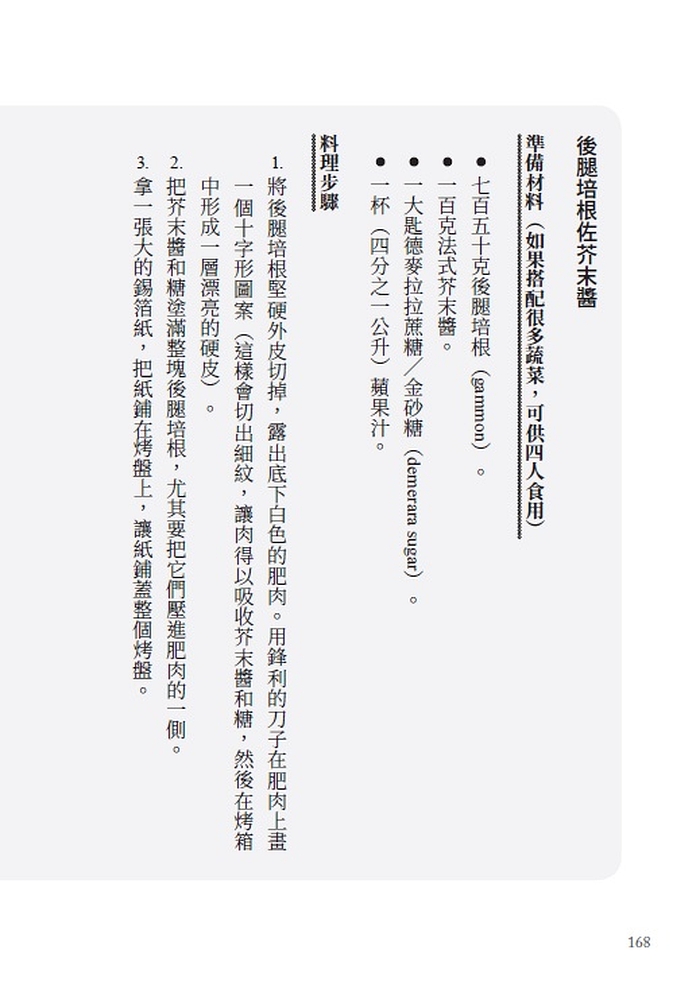 後腿培根佐芥末醬

準備材料（如果搭配很多蔬菜，可供四人食用）

● 七百五十克後腿培根（gammon）。
● 一百克法式芥末醬。
● 一大匙德麥拉拉蔗糖／金砂糖（demerara sugar）。
● 一杯（四分之一公升）蘋果汁。

料理步驟

1. 將後腿培根堅硬外皮切掉，露出底下白色的肥肉。用鋒利的刀子在肥肉上畫一個十字形圖案（這樣會切出細紋，讓肉得以吸收芥末醬和糖，然後在烤箱中形成一層漂亮的硬皮）。
2. 把芥末醬和糖塗滿整塊後腿培根，尤其要把它們壓進肥肉的一側。
3. 拿一張大的錫箔紙，把紙鋪在烤盤上，讓紙鋪蓋整個烤盤。

168